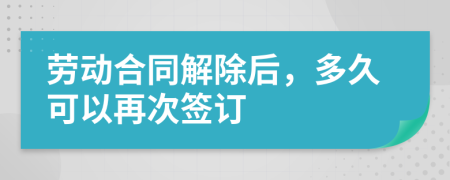 劳动合同解除后，多久可以再次签订